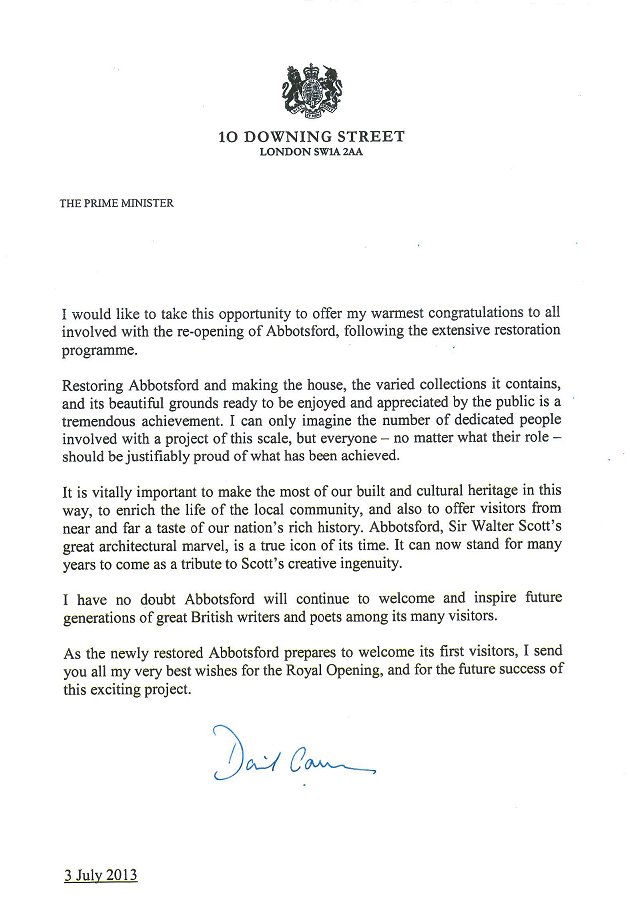 10 DOWNING STREET
LONDON SW1A 2AA

THE PRIME MINISTER

I would like to take this opportunity to offer my warmest congratulations to all involved with the re-opening of Abbotsford, following the extensive restoration programme.

Restoring Abbotsford and making the house, the varied collections it contains, and its beautiful grounds ready to be enjoyed and appreciated by the public is a tremendous achievement. I can only imagine the number of dedicated people involved with a project of this scale, but everyone – no matter what their role – should be justifiably proud of what has been achieved.

It is vitally important to make the most of our built and cultural heritage in this way, to enrich the life of the local community, and also to offer visitors from near and far a taste of our nation's rich history. Abbotsford, Sir Walter Scott's great architectural marvel, is a true icon of its time. It can now stand for many years to come as a tribute to Scott's creative ingenuity.

I have no doubt Abbotsford will continue to welcome and inspire future generations of great British writers and poets among its many visitors.

As the newly restored Abbotsford prepares to welcome its first visitors, I send you all my very best wishes for the Royal Opening, and for the future success of this exciting project.

David Cameron

3 July 2013